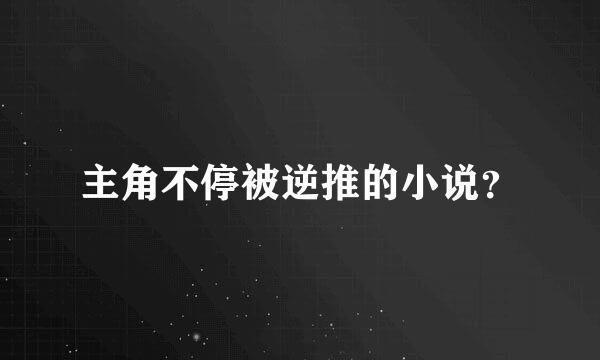 主角不停被逆推的小说?